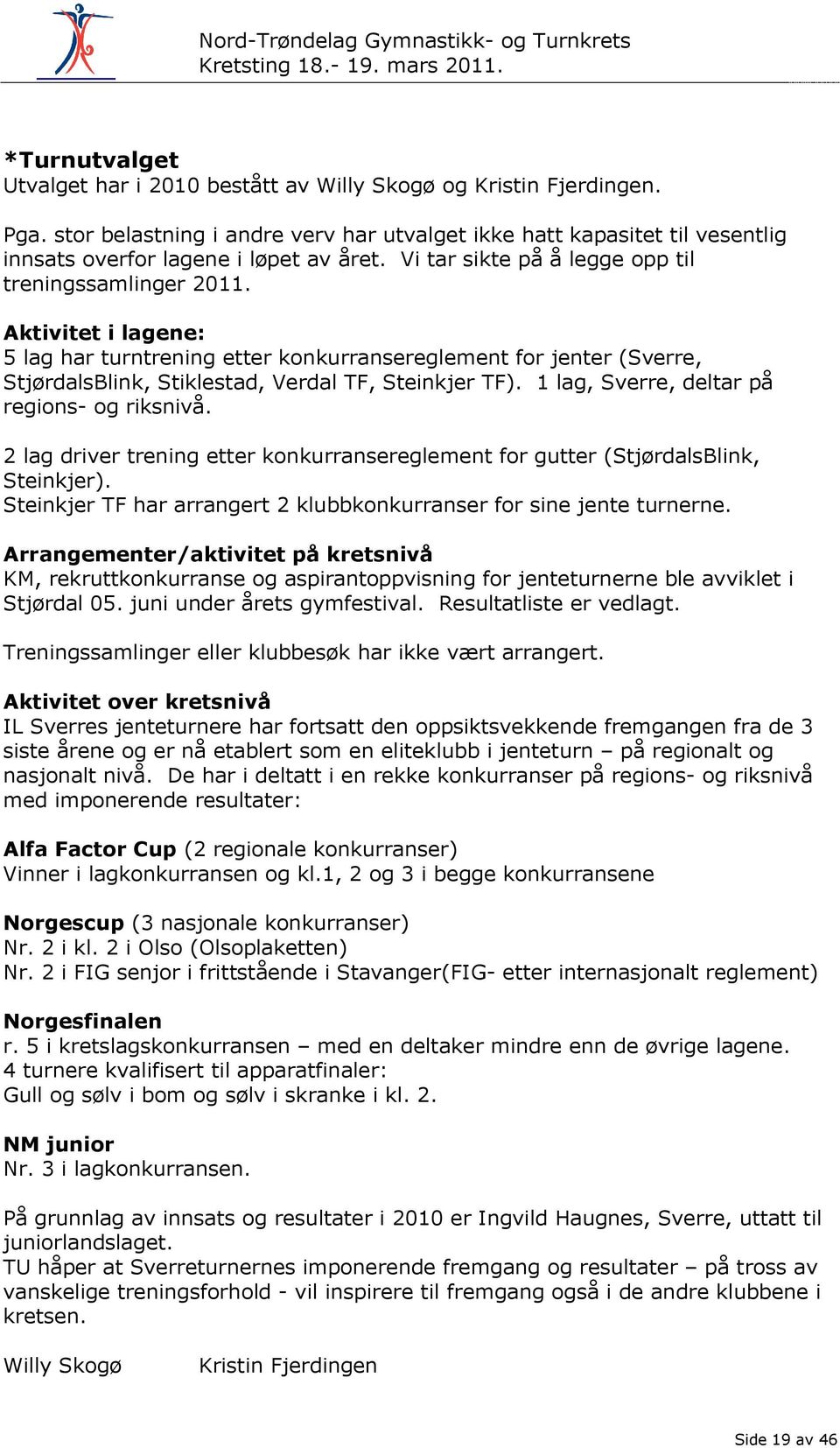 Nord-Trøndelag Gymnastikk- og Turnkrets
Kretsting 18.- 19. mars 2011.

*Turnutvalget
Utvalget har i 2010 bestått av Willy Skogø og Kristin Fjerdingen.

Pga. stor belastning i andre verv har utvalget ikke hatt kapasitet til vesentlig innsats overfor lagene i løpet av året. Vi tar sikte på å legge opp til treningssamlinger 2011.

Aktivitet i lagene:
5 lag har turntrening etter konkurransereglement for jenter (Sverre, StjørdalsBlink, Stiklestad, Verdal TF, Steinkjer TF). 1 lag, Sverre, deltar på regions- og riksnivå.

2 lag driver trening etter konkurransereglement for gutter (StjørdalsBlink, Steinkjer).
Steinkjer TF har arrangert 2 klubbkonkurranser for sine jente turnerne.

Arrangementer/aktivitet på kretsnivå
KM, rekruttkonkurranse og aspirantoppvisning for jenteturnerne ble avviklet i Stjørdal 05. juni under årets gymfestival. Resultatliste er vedlagt.

Treningssamlinger eller klubbesøk har ikke vært arrangert.

Aktivitet over kretsnivå
IL Sverres jenteturnere har fortsatt den oppsiktsvekkende fremgangen fra de 3 siste årene og er nå etablert som en eliteklubb i jenteturn – på regionalt og nasjonalt nivå. De har i deltatt i en rekke konkurranser på regions- og riksnivå med imponerende resultater:

Alfa Factor Cup (2 regionale konkurranser)
Vinner i lagkonkurransen og kl.1, 2 og 3 i begge konkurransene

Norgescup (3 nasjonale konkurranser)
Nr. 2 i kl. 2 i Olso (Olsoplaketten)
Nr. 2 i FIG senjor i frittstående i Stavanger(FIG- etter internasjonalt reglement)

Norgesfinalen
r. 5 i kretslagskonkurransen – med en deltaker mindre enn de øvrige lagene.
4 turnere kvalifisert til apparatfinaler:
Gull og sølv i bom og sølv i skranke i kl. 2.

NM junior
Nr. 3 i lagkonkurransen.

På grunnlag av innsats og resultater i 2010 er Ingvild Haugnes, Sverre, uttatt til juniorlandslaget.
TU håper at Sverreturnernes imponerende fremgang og resultater – på tross av vanskelige treningsforhold - vil inspirere til fremgang også i de andre klubbene i kretsen.

Willy Skogø Kristin Fjerdingen

Side 19 av 46